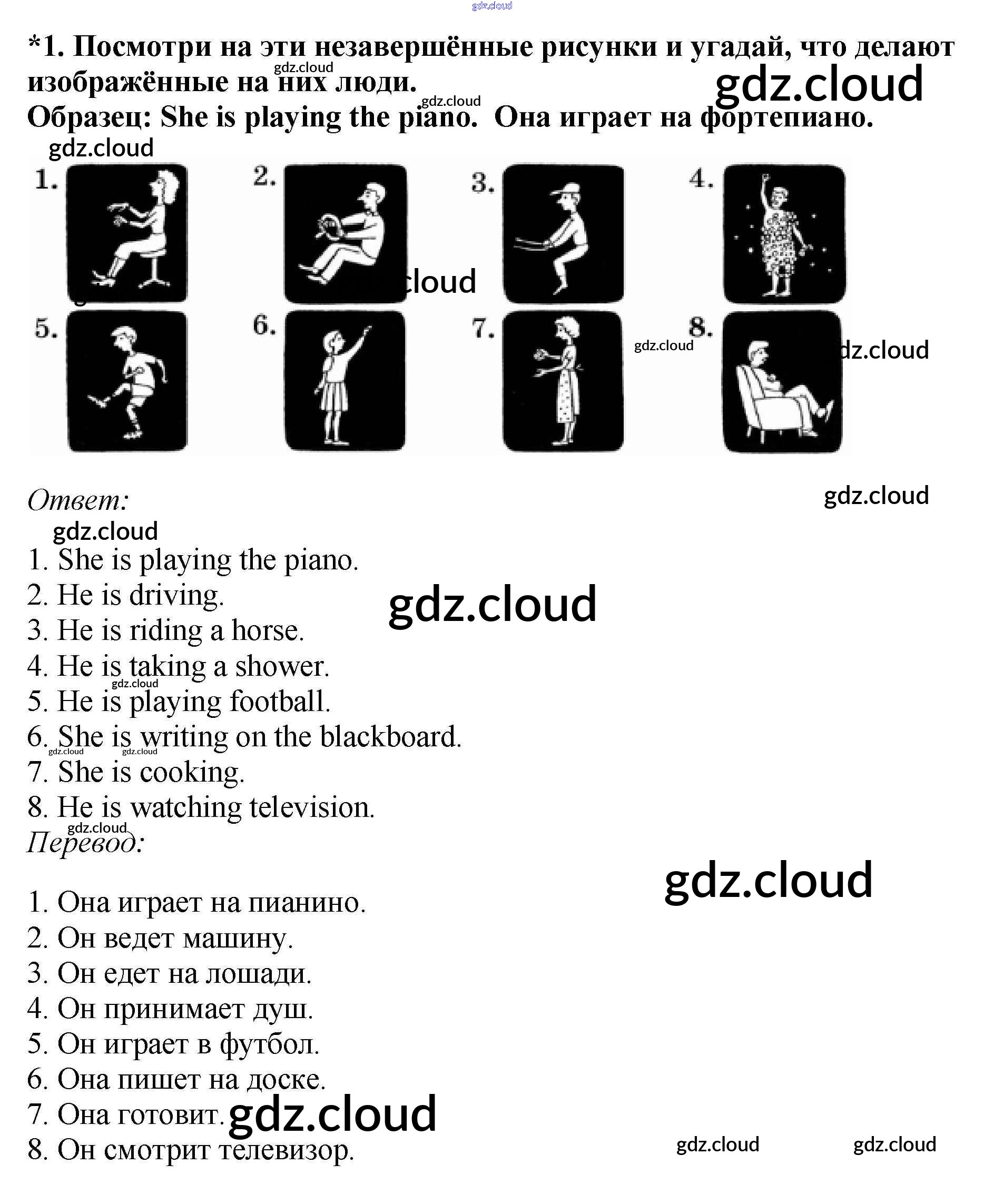 *1. Посмотри на эти незавершённые рисунки и угадай, что делают изображённые на них люди.

Образец: She is playing the piano. Она играет на фортепиано.

1.

2.

3.

4.

5.

6.

7.

8.

Ответ:

1. She is playing the piano.
2. He is driving.
3. He is riding a horse.
4. He is taking a shower.
5. He is playing football.
6. She is writing on the blackboard.
7. She is cooking.
8. He is watching television.

Перевод:

1. Она играет на пианино.
2. Он ведет машину.
3. Он едет на лошади.
4. Он принимает душ.
5. Он играет в футбол.
6. Она пишет на доске.
7. Она готовит.
8. Он смотрит телевизор.

gdz.cloud